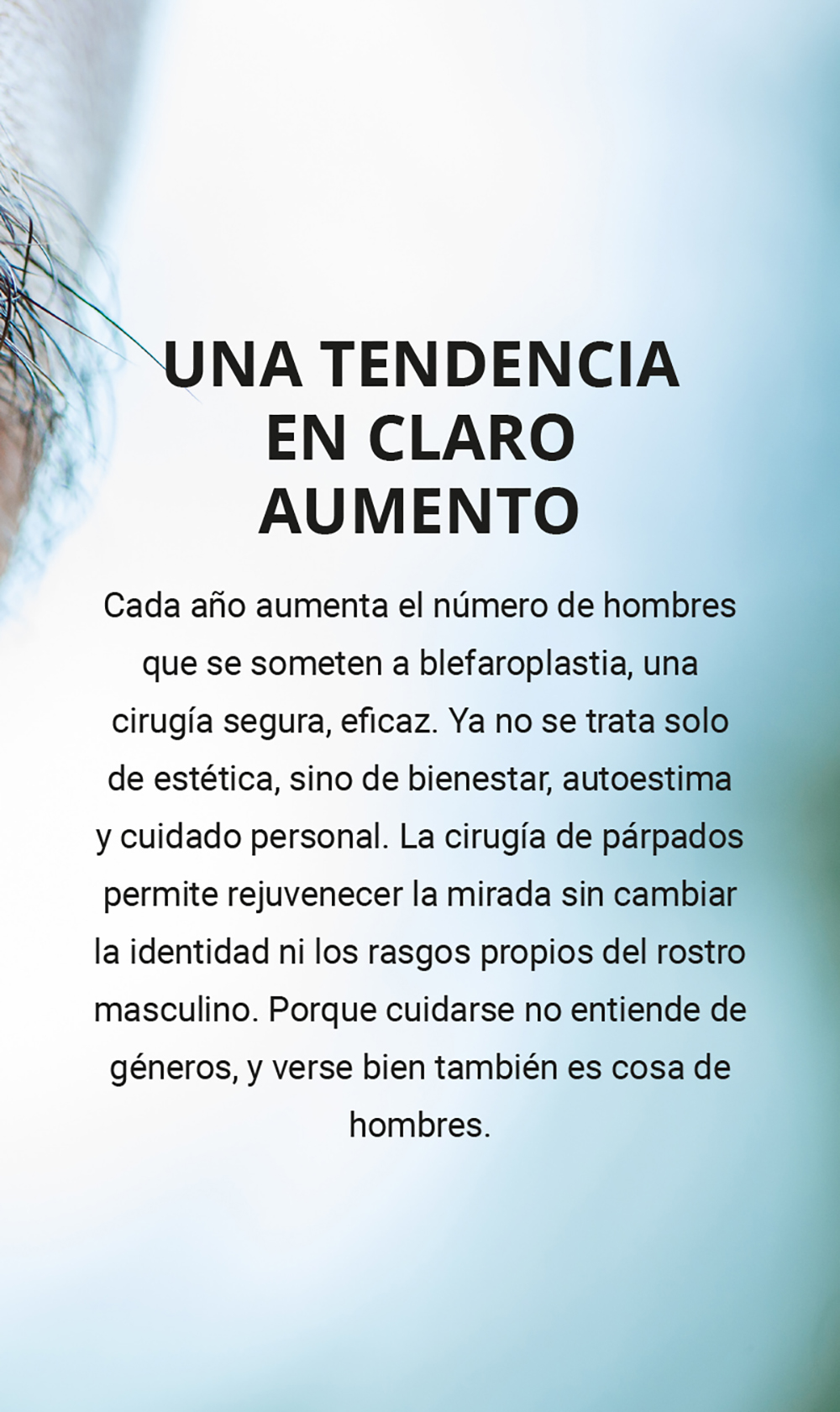 UNA TENDENCIA
EN CLARO
AUMENTO

Cada año aumenta el número de hombres que se someten a blefaroplastia, una cirugía segura, eficaz. Ya no se trata solo de estética, sino de bienestar, autoestima y cuidado personal. La cirugía de párpados permite rejuvenecer la mirada sin cambiar la identidad ni los rasgos propios del rostro masculino. Porque cuidarse no entiende de géneros, y verse bien también es cosa de hombres.